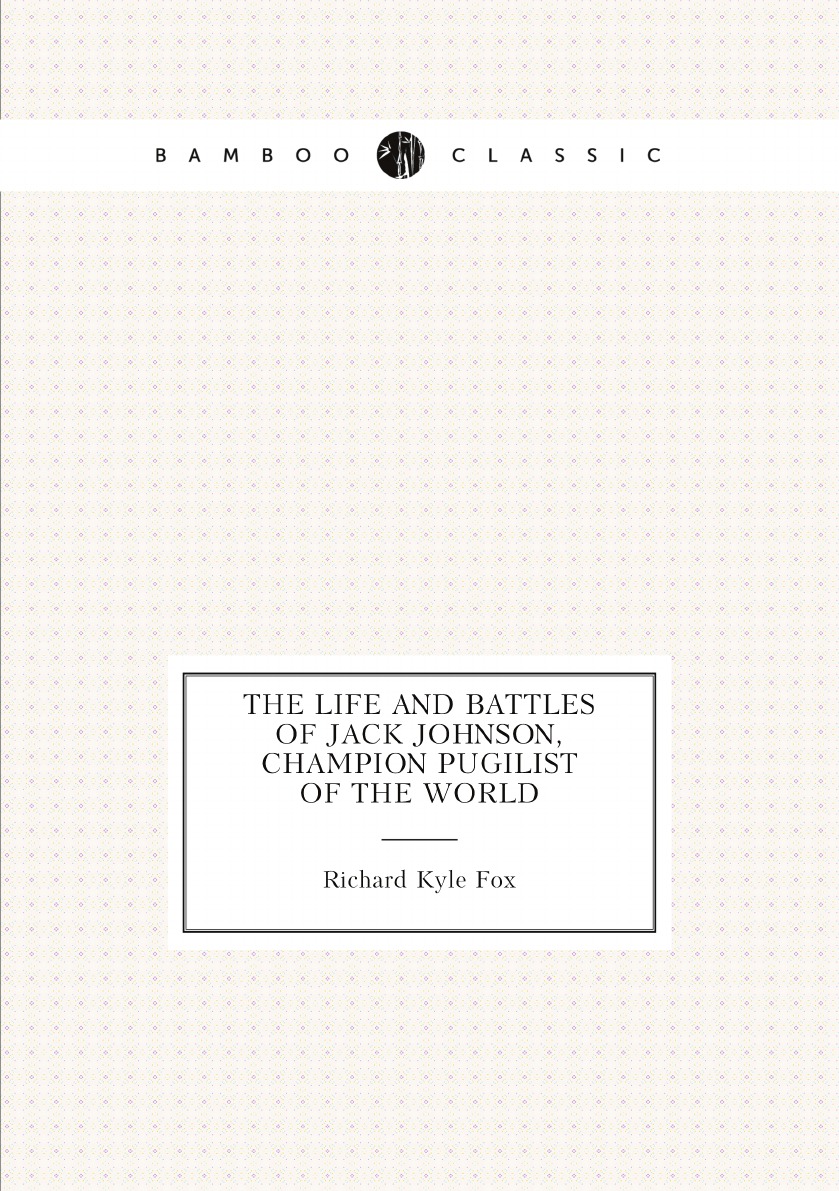 BAMBOO CLASSIC

THE LIFE AND BATTLES OF JACK JOHNSON, CHAMPION PUGILIST OF THE WORLD

Richard Kyle Fox